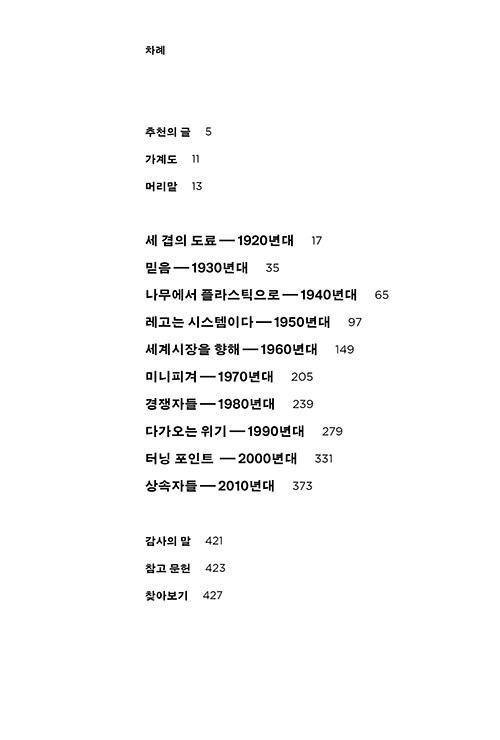 차례

추천의 글 5

가계도 11

머리말 13

세 겹의 도료 — 1920년대 17

믿음 — 1930년대 35

나무에서 플라스틱으로 — 1940년대 65

레고는 시스템이다 — 1950년대 97

세계시장을 향해 — 1960년대 149

미니피겨 — 1970년대 205

경쟁자들 — 1980년대 239

다가오는 위기 — 1990년대 279

터닝 포인트 — 2000년대 331

상속자들 — 2010년대 373

감사의 말 421

참고 문헌 423

찾아보기 427